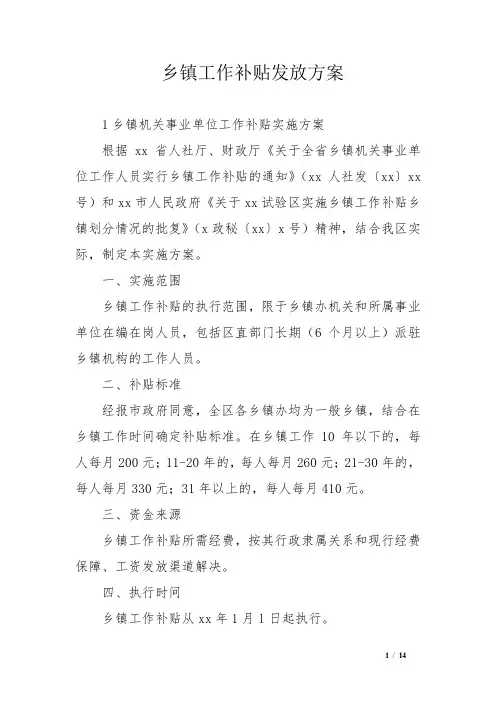 乡镇工作补贴发放方案

1 乡镇机关事业单位工作补贴实施方案

根据 xx 省人社厅、财政厅《关于全省乡镇机关事业单位工作人员实行乡镇工作补贴的通知》（xx 人社发〔xx〕xx 号）和 xx 市人民政府《关于 xx 试验区实施乡镇工作补贴乡镇划分情况的批复》（x 政秘〔xx〕x 号）精神，结合我区实际，制定本实施方案。

一、实施范围

乡镇工作补贴的执行范围，限于乡镇办机关和所属事业单位在编在岗人员，包括区直部门长期（6 个月以上）派驻乡镇机构的工作人员。

二、补贴标准

经报市政府同意，全区各乡镇办均为一般乡镇，结合在乡镇工作时间确定补贴标准。在乡镇工作 10 年以下的，每人每月 200 元；11-20 年的，每人每月 260 元；21-30 年的，每人每月 330 元；31 年以上的，每人每月 410 元。

三、资金来源

乡镇工作补贴所需经费，按其行政隶属关系和现行经费保障、工资发放渠道解决。

四、执行时间

乡镇工作补贴从 xx 年 1 月 1 日起执行。

1 / 14